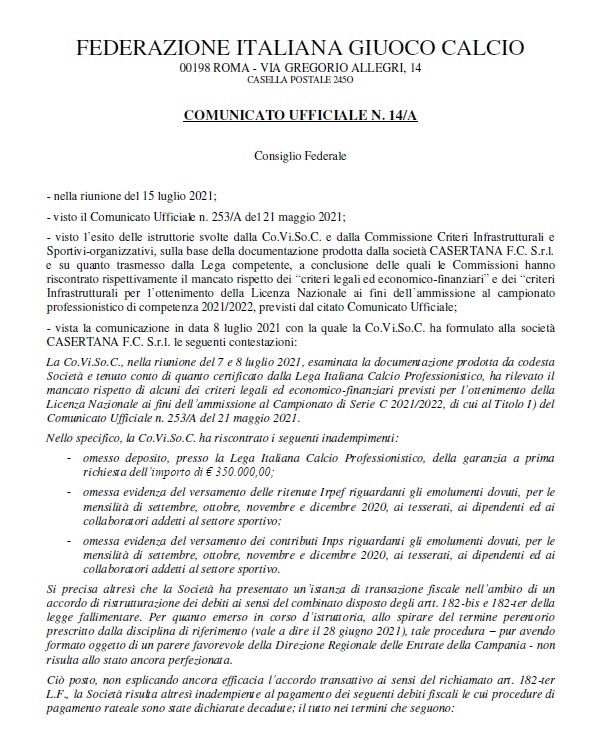 FEDERAZIONE ITALIANA GIUOCO CALCIO
00198 ROMA - VIA GREGORIO ALLEGRI, 14
CASELLA POSTALE 245O

COMUNICATO UFFICIALE N. 14/A

Consiglio Federale

- nella riunione del 15 luglio 2021;

- visto il Comunicato Ufficiale n. 253/A del 21 maggio 2021;

- visto l'esito delle istruttorie svolte dalla Co.Vi.So.C. e dalla Commissione Criteri Infrastrutturali e Sportivi-organizzativi, sulla base della documentazione prodotta dalla società CASERTANA F.C. S.r.l. e su quanto trasmesso dalla Lega competente, a conclusione delle quali le Commissioni hanno riscontrato rispettivamente il mancato rispetto dei "criteri legali ed economico-finanziari" e dei "criteri Infrastrutturali per l'ottenimento della Licenza Nazionale ai fini dell'ammissione al campionato professionistico di competenza 2021/2022, previsti dal citato Comunicato Ufficiale;

- vista la comunicazione in data 8 luglio 2021 con la quale la Co.Vi.So.C. ha formulato alla società CASERTANA F.C. S.r.l. le seguenti contestazioni:

La Co.Vi.So.C., nella riunione del 7 e 8 luglio 2021, esaminata la documentazione prodotta da codesta Società e tenuto conto di quanto certificato dalla Lega Italiana Calcio Professionistico, ha rilevato il mancato rispetto di alcuni dei criteri legali ed economico-finanziari previsti per l'ottenimento della Licenza Nazionale ai fini dell'ammissione al Campionato di Serie C 2021/2022, di cui al Titolo I) del Comunicato Ufficiale n. 253/A del 21 maggio 2021.

Nello specifico, la Co.Vi.So.C. ha riscontrato i seguenti inadempimenti:

- omesso deposito, presso la Lega Italiana Calcio Professionistico, della garanzia a prima richiesta dell'importo di € 350.000,00;

- omessa evidenza del versamento delle ritenute Irpef riguardanti gli emolumenti dovuti, per le mensilità di settembre, ottobre, novembre e dicembre 2020, ai tesserati, ai dipendenti ed ai collaboratori addetti al settore sportivo;

- omessa evidenza del versamento dei contributi Inps riguardanti gli emolumenti dovuti, per le mensilità di settembre, ottobre, novembre e dicembre 2020, ai tesserati, ai dipendenti ed ai collaboratori addetti al settore sportivo.

Si precisa altresì che la Società ha presentato un'istanza di transazione fiscale nell'ambito di un accordo di ristrutturazione dei debiti ai sensi del combinato disposto degli artt. 182-bis e 182-ter della legge fallimentare. Per quanto emerso in corso d'istruttoria, allo spirare del termine perentorio prescritto dalla disciplina di riferimento (vale a dire il 28 giugno 2021), tale procedura – pur avendo formato oggetto di un parere favorevole della Direzione Regionale delle Entrate della Campania - non risulta allo stato ancora perfezionata.

Ciò posto, non esplicando ancora efficacia l'accordo transattivo ai sensi del richiamato art. 182-ter L.F., la Società risulta altresì inadempiente al pagamento dei seguenti debiti fiscali le cui procedure di pagamento rateale sono state dichiarate decadute; il tutto nei termini che seguono: